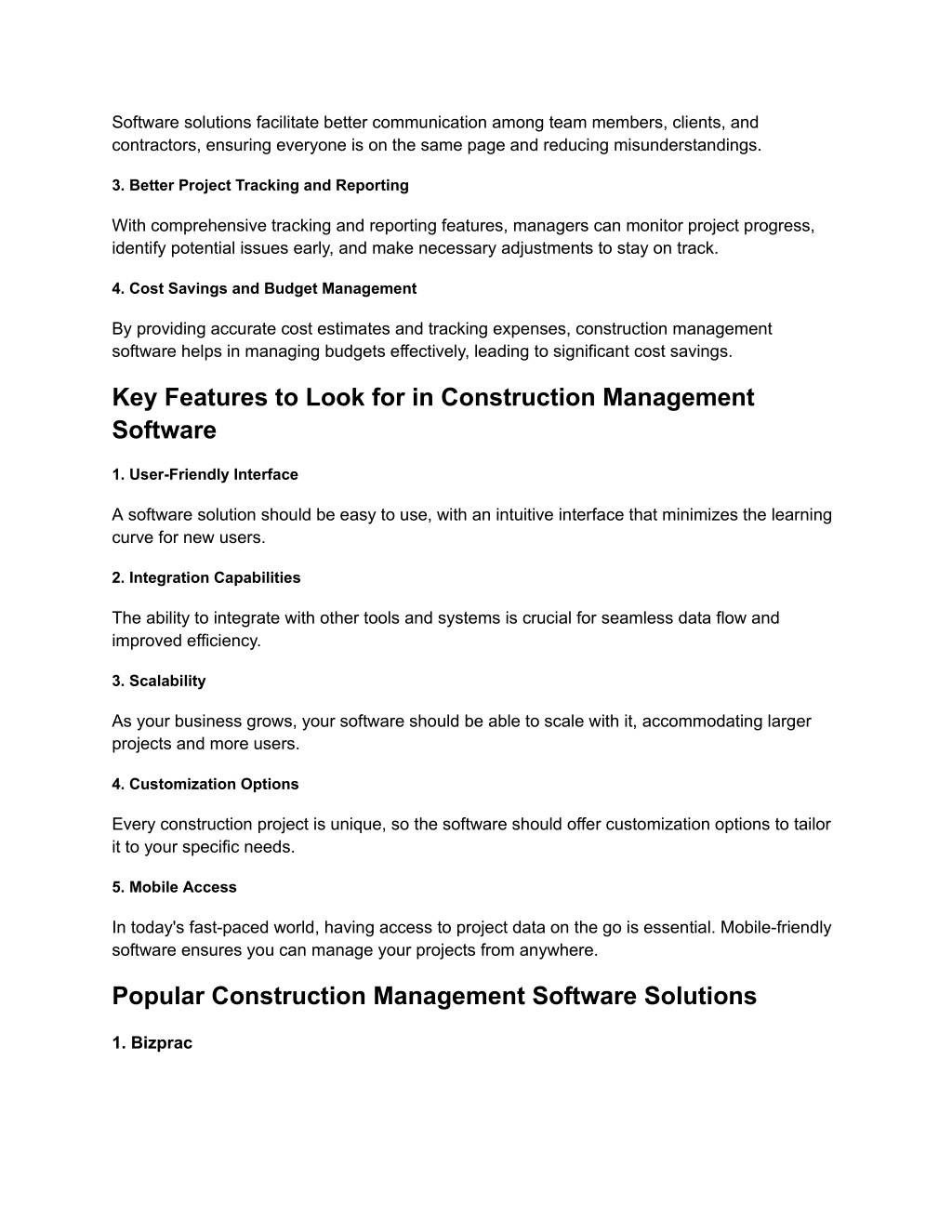 Software solutions facilitate better communication among team members, clients, and contractors, ensuring everyone is on the same page and reducing misunderstandings.

3. Better Project Tracking and Reporting

With comprehensive tracking and reporting features, managers can monitor project progress, identify potential issues early, and make necessary adjustments to stay on track.

4. Cost Savings and Budget Management

By providing accurate cost estimates and tracking expenses, construction management software helps in managing budgets effectively, leading to significant cost savings.

Key Features to Look for in Construction Management Software

1. User-Friendly Interface

A software solution should be easy to use, with an intuitive interface that minimizes the learning curve for new users.

2. Integration Capabilities

The ability to integrate with other tools and systems is crucial for seamless data flow and improved efficiency.

3. Scalability

As your business grows, your software should be able to scale with it, accommodating larger projects and more users.

4. Customization Options

Every construction project is unique, so the software should offer customization options to tailor it to your specific needs.

5. Mobile Access

In today's fast-paced world, having access to project data on the go is essential. Mobile-friendly software ensures you can manage your projects from anywhere.

Popular Construction Management Software Solutions

1. Bizprac